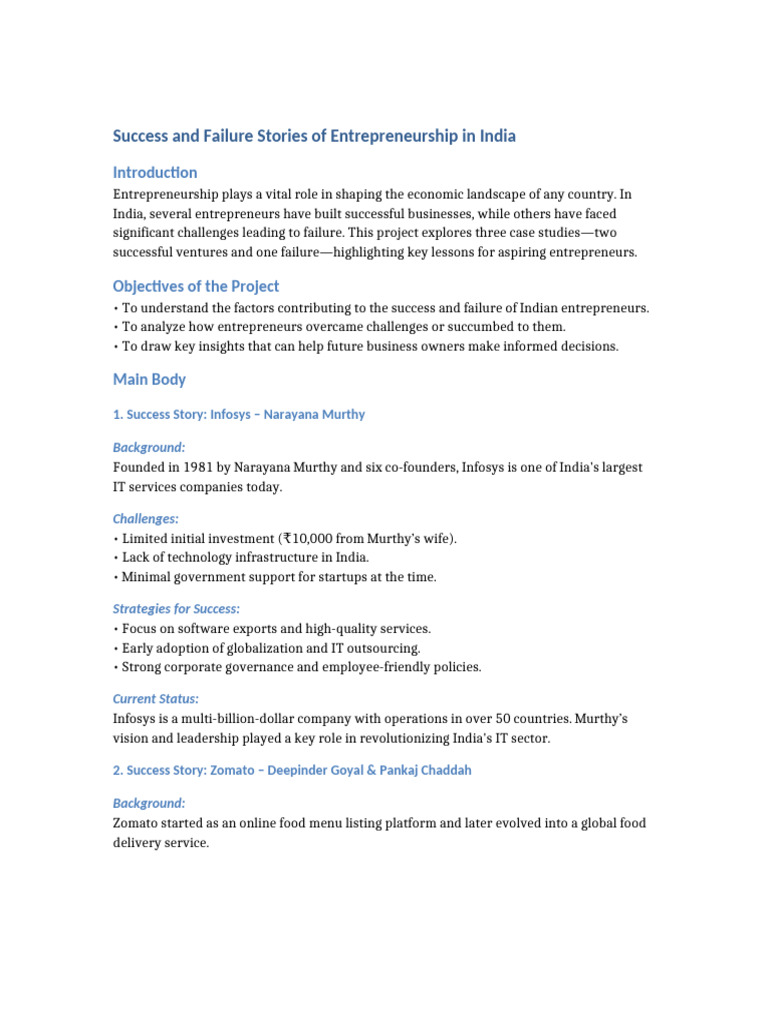 Success and Failure Stories of Entrepreneurship in India

Introduction

Entrepreneurship plays a vital role in shaping the economic landscape of any country. In India, several entrepreneurs have built successful businesses, while others have faced significant challenges leading to failure. This project explores three case studies—two successful ventures and one failure—highlighting key lessons for aspiring entrepreneurs.

Objectives of the Project

• To understand the factors contributing to the success and failure of Indian entrepreneurs.
• To analyze how entrepreneurs overcame challenges or succumbed to them.
• To draw key insights that can help future business owners make informed decisions.

Main Body

1. Success Story: Infosys – Narayana Murthy

Background:

Founded in 1981 by Narayana Murthy and six co-founders, Infosys is one of India's largest IT services companies today.

Challenges:

• Limited initial investment (₹10,000 from Murthy's wife).
• Lack of technology infrastructure in India.
• Minimal government support for startups at the time.

Strategies for Success:

• Focus on software exports and high-quality services.
• Early adoption of globalization and IT outsourcing.
• Strong corporate governance and employee-friendly policies.

Current Status:

Infosys is a multi-billion-dollar company with operations in over 50 countries. Murthy's vision and leadership played a key role in revolutionizing India's IT sector.

2. Success Story: Zomato – Deepinder Goyal & Pankaj Chaddah

Background:

Zomato started as an online food menu listing platform and later evolved into a global food delivery service.